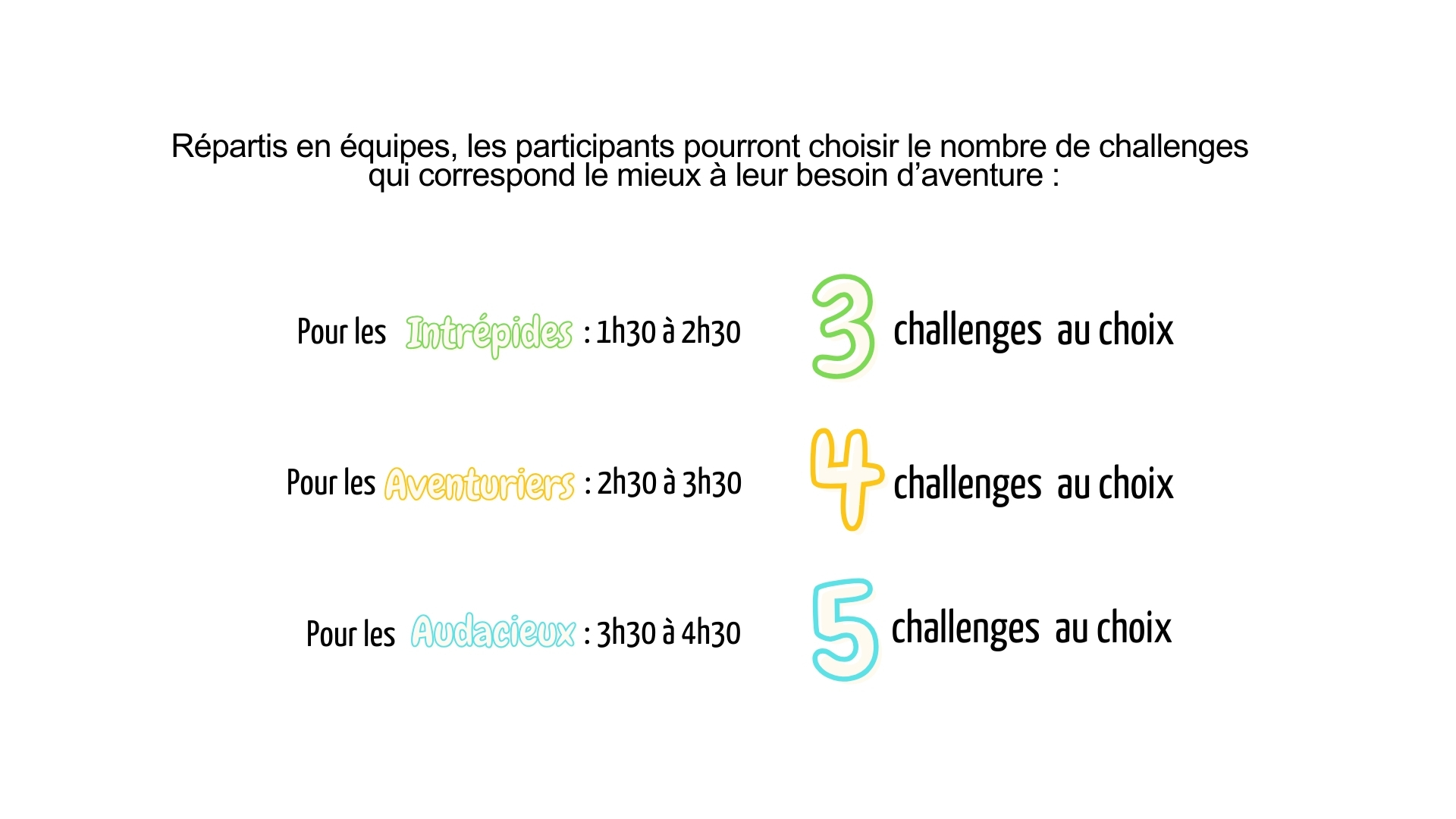 Répartis en équipes, les participants pourront choisir le nombre de challenges qui correspond le mieux à leur besoin d'aventure :

Pour les Intrépides : 1h30 à 2h30

3 challenges au choix

Pour les Aventuriers : 2h30 à 3h30

4 challenges au choix

Pour les Audacieux : 3h30 à 4h30

5 challenges au choix